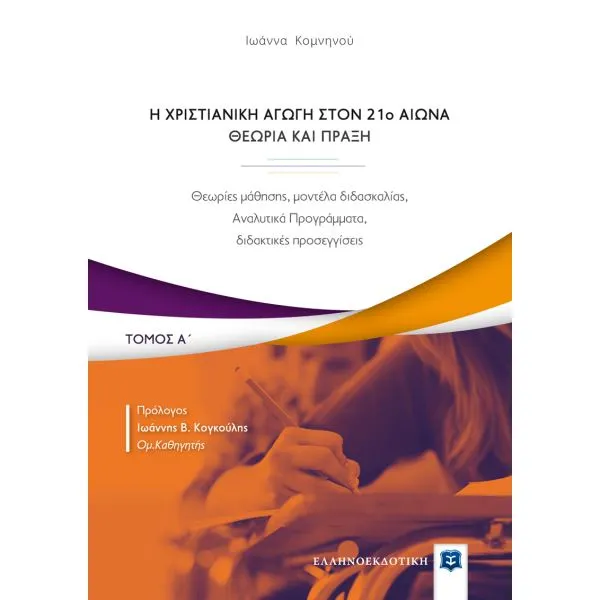 Ιωάννα Κομνηνού

Η ΧΡΙΣΤΙΑΝΙΚΗ ΑΓΩΓΗ ΣΤΟΝ 21ο ΑΙΩΝΑ
ΘΕΩΡΙΑ ΚΑΙ ΠΡΑΞΗ

Θεωρίες μάθησης, μοντέλα διδασκαλίας, Αναλυτικά Προγράμματα, διδακτικές προσεγγίσεις

ΤΟΜΟΣ Α΄

Πρόλογος
Ιωάννης Β. Κογκούλης
Ομ.Καθηγητής

ΕΛΛΗΝΟΕΚΔΟΤΙΚΗ